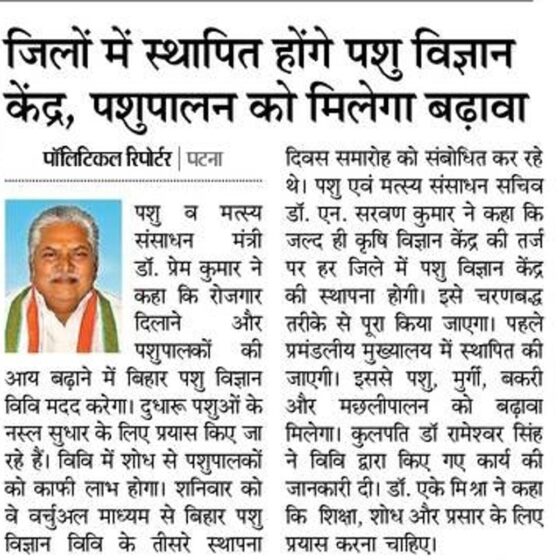 जिलों में स्थापित होंगे पशु विज्ञान केंद्र, पशुपालन को मिलेगा बढ़ावा

पॉलिटिकल रिपोर्टर | पटना

पशु व मत्स्य संसाधन मंत्री डॉ. प्रेम कुमार ने कहा कि रोजगार दिलाने और पशुपालकों की आय बढ़ाने में बिहार पशु विज्ञान विवि मदद करेगा। दुधारू पशुओं के नस्ल सुधार के लिए प्रयास किए जा रहे हैं। विवि में शोध से पशुपालकों को काफी लाभ होगा। शनिवार को वे वर्चुअल माध्यम से बिहार पशु विज्ञान विवि के तीसरे स्थापना दिवस समारोह को संबोधित कर रहे थे। पशु एवं मत्स्य संसाधन सचिव डॉ. एन. सरवण कुमार ने कहा कि जल्द ही कृषि विज्ञान केंद्र की तर्ज पर हर जिले में पशु विज्ञान केंद्र की स्थापना होगी। इसे चरणबद्ध तरीके से पूरा किया जाएगा। पहले प्रमंडलीय मुख्यालय में स्थापित की जाएगी। इससे पशु, मुर्गी, बकरी और मछलीपालन को बढ़ावा मिलेगा। कुलपति डॉ रामेश्वर सिंह ने विवि द्वारा किए गए कार्य की जानकारी दी। डॉ. एके मिश्रा ने कहा कि शिक्षा, शोध और प्रसार के लिए प्रयास करना चाहिए।